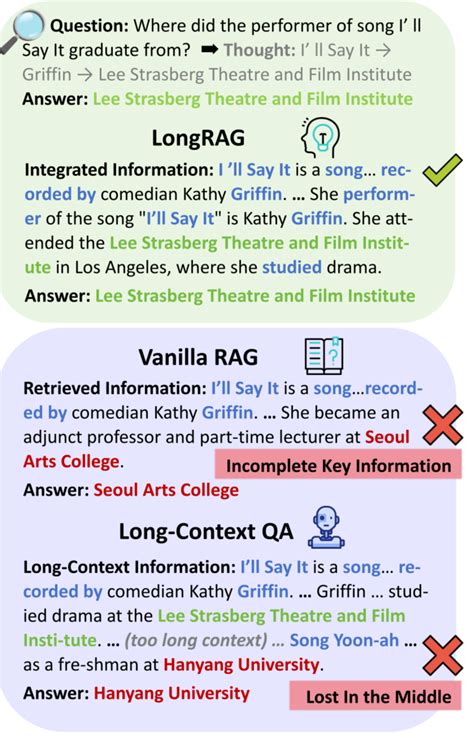 **Question:** Where did the performer of song I' ll Say It graduate from? ➡ **Thought:** I' ll Say It → Griffin → Lee Strasberg Theatre and Film Institute
**Answer:** Lee Strasberg Theatre and Film Institute

**LongRAG**

**Integrated Information:** I 'll Say It is a song... recorded by comedian Kathy Griffin. ... She performer of the song "I'll Say It" is Kathy Griffin. She attended the Lee Strasberg Theatre and Film Institute in Los Angeles, where she studied drama.
**Answer:** Lee Strasberg Theatre and Film Institute

**Vanilla RAG**

**Retrieved Information:** I'll Say It is a song...recorded by comedian Kathy Griffin. ... She became an adjunct professor and part-time lecturer at Seoul Arts College.
Incomplete Key Information
**Answer:** Seoul Arts College

**Long-Context QA**

**Long-Context Information:** I'll Say It is a song... recorded by comedian Kathy Griffin. ... Griffin ... studied drama at the Lee Strasberg Theatre and Film Insti-tute. ... (too long context) ... Song Yoon-ah ... as a fre-shman at Hanyang University.
**Answer:** Hanyang University
Lost In the Middle